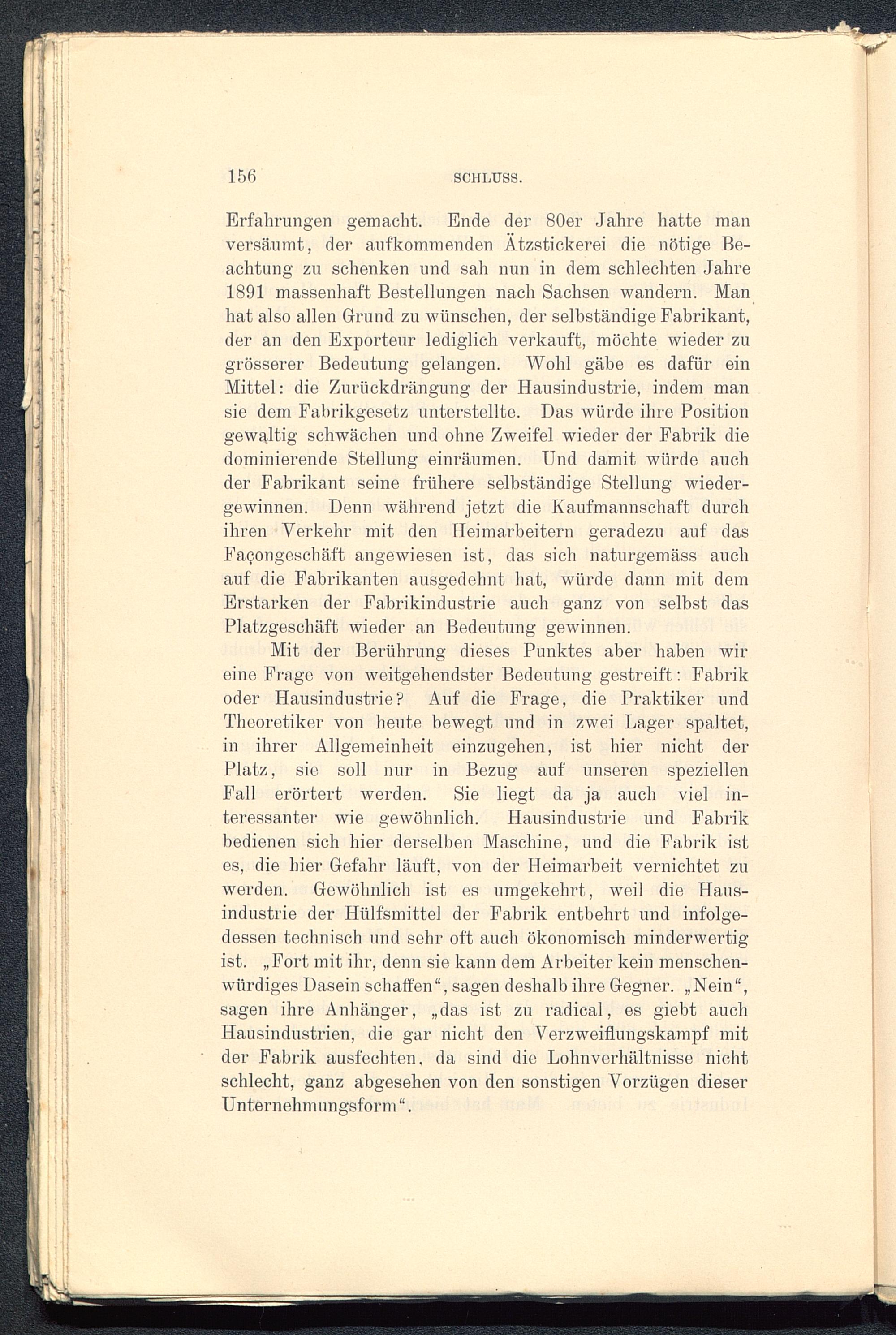 156 SCHLUSS.

Erfahrungen gemacht. Ende der 80er Jahre hatte man versäumt, der aufkommenden Ätzstickerei die nötige Beachtung zu schenken und sah nun in dem schlechten Jahre 1891 massenhaft Bestellungen nach Sachsen wandern. Man hat also allen Grund zu wünschen, der selbständige Fabrikant, der an den Exporteur lediglich verkauft, möchte wieder zu grösserer Bedeutung gelangen. Wohl gäbe es dafür ein Mittel: die Zurückdrängung der Hausindustrie, indem man sie dem Fabrikgesetz unterstellte. Das würde ihre Position gewaltig schwächen und ohne Zweifel wieder der Fabrik die dominierende Stellung einräumen. Und damit würde auch der Fabrikant seine frühere selbständige Stellung wiedergewinnen. Denn während jetzt die Kaufmannschaft durch ihren Verkehr mit den Heimarbeitern geradezu auf das Façongeschäft angewiesen ist, das sich naturgemäss auch auf die Fabrikanten ausgedehnt hat, würde dann mit dem Erstarken der Fabrikindustrie auch ganz von selbst das Platzgeschäft wieder an Bedeutung gewinnen.

Mit der Berührung dieses Punktes aber haben wir eine Frage von weitgehendster Bedeutung gestreift: Fabrik oder Hausindustrie? Auf die Frage, die Praktiker und Theoretiker von heute bewegt und in zwei Lager spaltet, in ihrer Allgemeinheit einzugehen, ist hier nicht der Platz, sie soll nur in Bezug auf unseren speziellen Fall erörtert werden. Sie liegt da ja auch viel interessanter wie gewöhnlich. Hausindustrie und Fabrik bedienen sich hier derselben Maschine, und die Fabrik ist es, die hier Gefahr läuft, von der Heimarbeit vernichtet zu werden. Gewöhnlich ist es umgekehrt, weil die Hausindustrie der Hülfsmittel der Fabrik entbehrt und infolgedessen technisch und sehr oft auch ökonomisch minderwertig ist. „Fort mit ihr, denn sie kann dem Arbeiter kein menschenwürdiges Dasein schaffen“, sagen deshalb ihre Gegner. „Nein“, sagen ihre Anhänger, „das ist zu radical, es giebt auch Hausindustrien, die gar nicht den Verzweiflungskampf mit der Fabrik ausfechten, da sind die Lohnverhältnisse nicht schlecht, ganz abgesehen von den sonstigen Vorzügen dieser Unternehmungsform“.